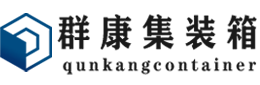 群康集装箱
qunkangcontainer